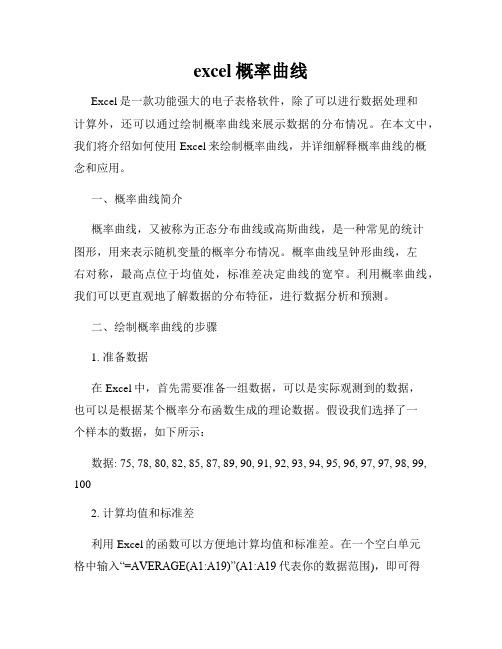 excel 概率曲线

Excel 是一款功能强大的电子表格软件，除了可以进行数据处理和计算外，还可以通过绘制概率曲线来展示数据的分布情况。在本文中，我们将介绍如何使用 Excel 来绘制概率曲线，并详细解释概率曲线的概念和应用。

一、概率曲线简介

概率曲线，又被称为正态分布曲线或高斯曲线，是一种常见的统计图形，用来表示随机变量的概率分布情况。概率曲线呈钟形曲线，左右对称，最高点位于均值处，标准差决定曲线的宽窄。利用概率曲线，我们可以更直观地了解数据的分布特征，进行数据分析和预测。

二、绘制概率曲线的步骤

1. 准备数据

在 Excel 中，首先需要准备一组数据，可以是实际观测到的数据，也可以是根据某个概率分布函数生成的理论数据。假设我们选择了一个样本的数据，如下所示：

数据: 75, 78, 80, 82, 85, 87, 89, 90, 91, 92, 93, 94, 95, 96, 97, 97, 98, 99, 100

2. 计算均值和标准差

利用 Excel 的函数可以方便地计算均值和标准差。在一个空白单元格中输入“=AVERAGE(A1:A19)”(A1:A19 代表你的数据范围)，即可得